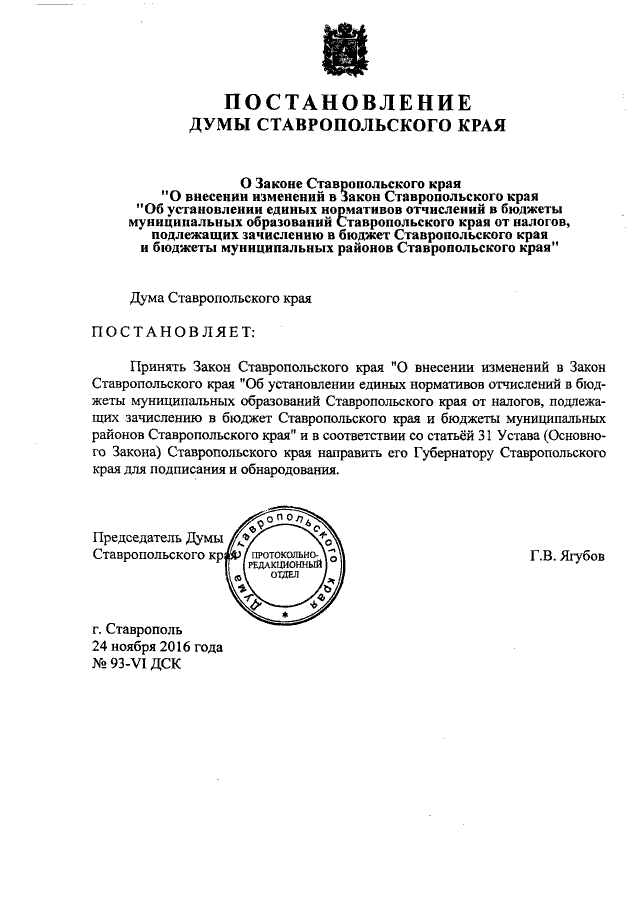 ПОСТАНОВЛЕНИЕ
ДУМЫ СТАВРОПОЛЬСКОГО КРАЯ

О Законе Ставропольского края "О внесении изменений в Закон Ставропольского края "Об установлении единых нормативов отчислений в бюджеты муниципальных образований Ставропольского края от налогов, подлежащих зачислению в бюджет Ставропольского края и бюджеты муниципальных районов Ставропольского края"

Дума Ставропольского края

ПОСТАНОВЛЯЕТ:

Принять Закон Ставропольского края "О внесении изменений в Закон Ставропольского края "Об установлении единых нормативов отчислений в бюджеты муниципальных образований Ставропольского края от налогов, подлежащих зачислению в бюджет Ставропольского края и бюджеты муниципальных районов Ставропольского края" и в соответствии со статьёй 31 Устава (Основного Закона) Ставропольского края направить его Губернатору Ставропольского края для подписания и обнародования.

Председатель Думы Ставропольского края

Дума Ставропольского края
ПРОТОКОЛЬНО-РЕДАКЦИОННЫЙ ОТДЕЛ

Г.В. Ягубов

г. Ставрополь
24 ноября 2016 года
№ 93-VI ДСК